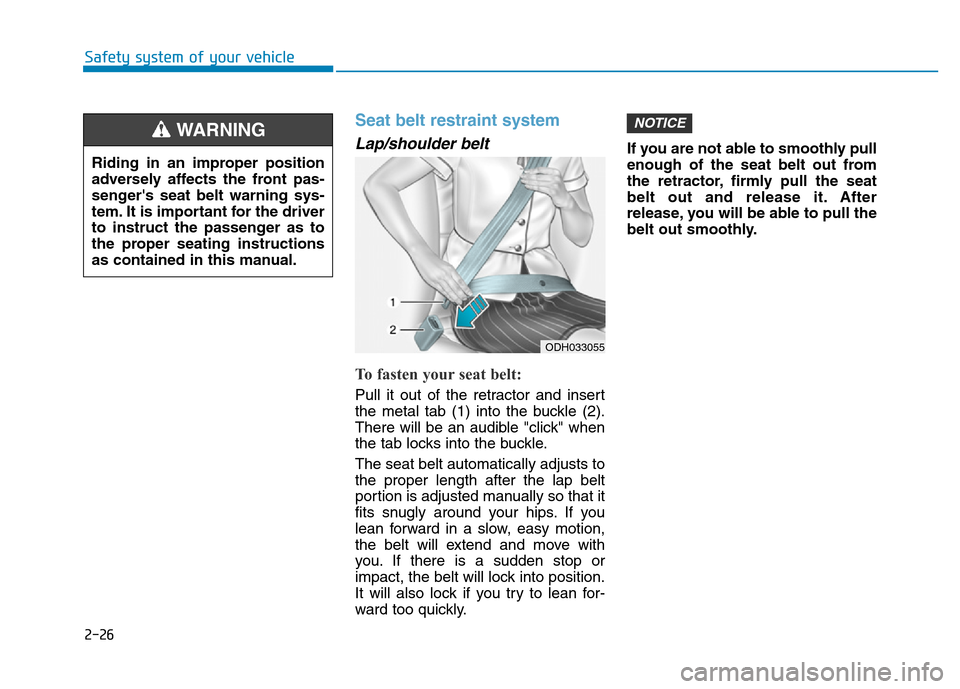 Safety system of your vehicle

WARNING

Riding in an improper position adversely affects the front passenger's seat belt warning system. It is important for the driver to instruct the passenger as to the proper seating instructions as contained in this manual.

Seat belt restraint system

Lap/shoulder belt

1

2

ODH033055

To fasten your seat belt:

Pull it out of the retractor and insert the metal tab (1) into the buckle (2). There will be an audible "click" when the tab locks into the buckle.

The seat belt automatically adjusts to the proper length after the lap belt portion is adjusted manually so that it fits snugly around your hips. If you lean forward in a slow, easy motion, the belt will extend and move with you. If there is a sudden stop or impact, the belt will lock into position. It will also lock if you try to lean forward too quickly.

NOTICE

If you are not able to smoothly pull enough of the seat belt out from the retractor, firmly pull the seat belt out and release it. After release, you will be able to pull the belt out smoothly.

2-26

carmanualsonline.info